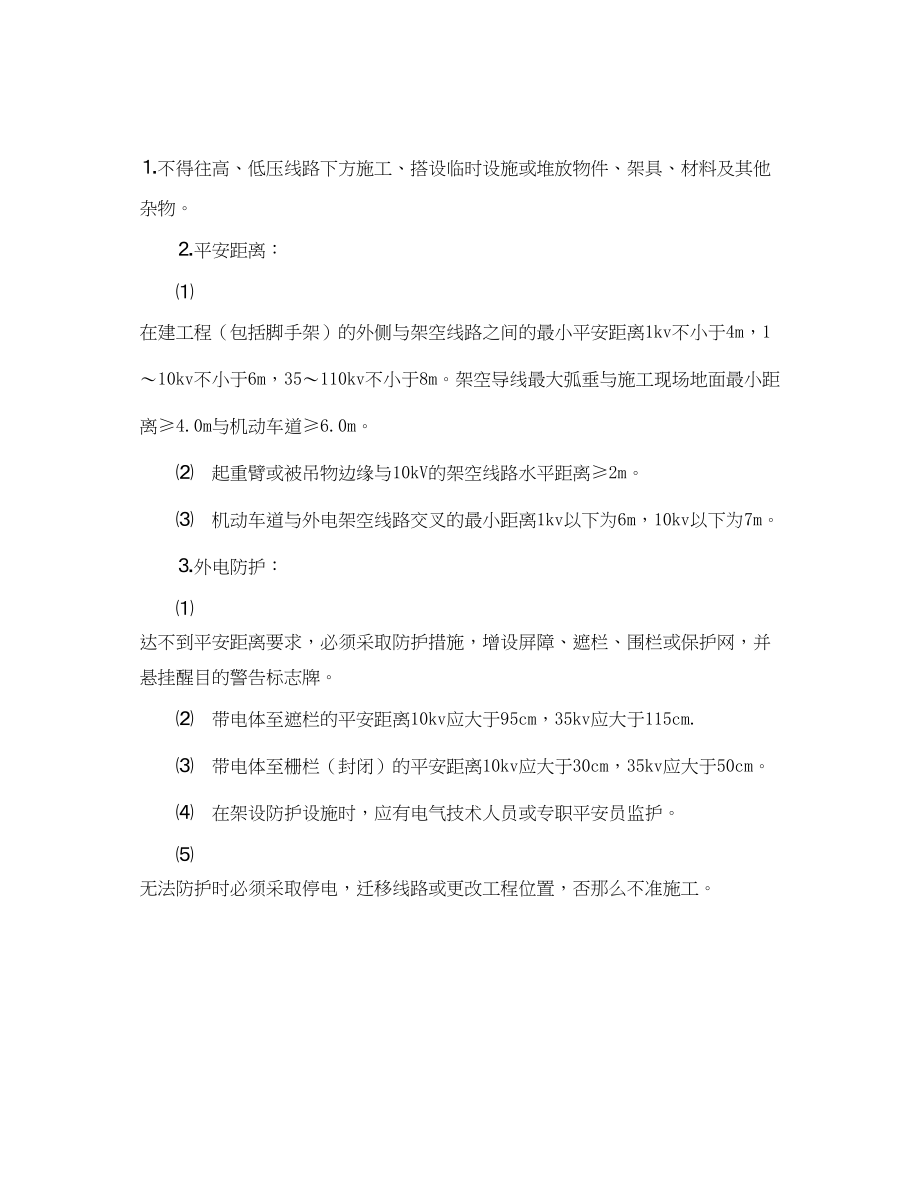 1.不得往高、低压线路下方施工、搭设临时设施或堆放物件、架具、材料及其他杂物。

2.平安距离：

⑴

在建工程（包括脚手架）的外侧与架空线路之间的最小平安距离1kv不小于4m，1～10kv不小于6m，35～110kv不小于8m。架空导线最大弧垂与施工现场地面最小距离≥4.0m与机动车道≥6.0m。

⑵ 起重臂或被吊物边缘与10kV的架空线路水平距离≥2m。

⑶ 机动车道与外电架空线路交叉的最小距离1kv以下为6m，10kv以下为7m。

3.外电防护：

⑴

达不到平安距离要求，必须采取防护措施，增设屏障、遮栏、围栏或保护网，并悬挂醒目的警告标志牌。

⑵ 带电体至遮栏的平安距离10kv应大于95cm，35kv应大于115cm.

⑶ 带电体至栅栏（封闭）的平安距离10kv应大于30cm，35kv应大于50cm。

⑷ 在架设防护设施时，应有电气技术人员或专职平安员监护。

⑸

无法防护时必须采取停电，迁移线路或更改工程位置，否那么不准施工。